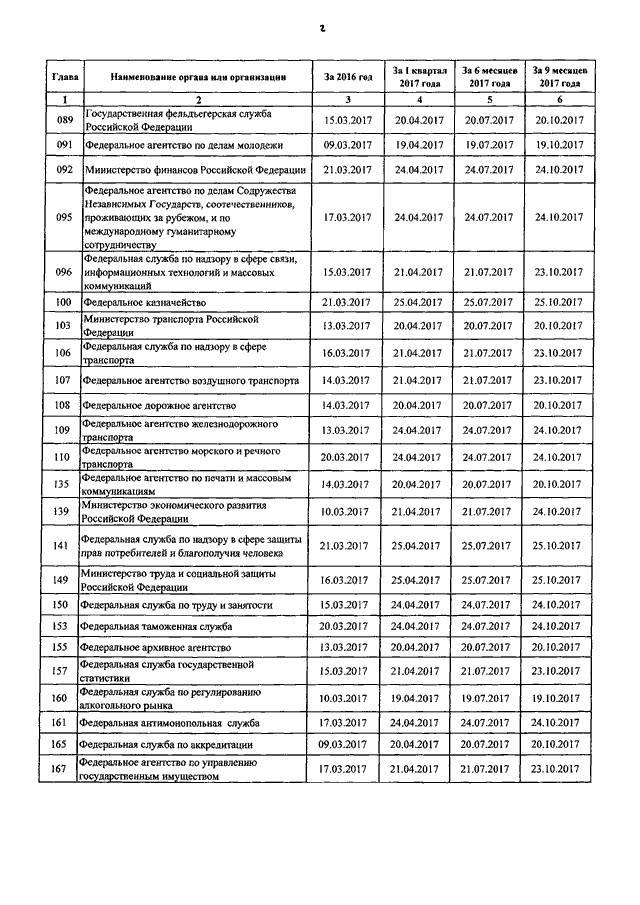 2

| Глава | Наименование органа или организации | За 2016 год | За I квартал 2017 года | За 6 месяцев 2017 года | За 9 месяцев 2017 года |
|---|---|---|---|---|---|
| 1 | 2 | 3 | 4 | 5 | 6 |
| 089 | Государственная фельдъегерская служба Российской Федерации | 15.03.2017 | 20.04.2017 | 20.07.2017 | 20.10.2017 |
| 091 | Федеральное агентство по делам молодежи | 09.03.2017 | 19.04.2017 | 19.07.2017 | 19.10.2017 |
| 092 | Министерство финансов Российской Федерации | 21.03.2017 | 24.04.2017 | 24.07.2017 | 24.10.2017 |
| 095 | Федеральное агентство по делам Содружества Независимых Государств, соотечественников, проживающих за рубежом, и по международному гуманитарному сотрудничеству | 17.03.2017 | 24.04.2017 | 24.07.2017 | 24.10.2017 |
| 096 | Федеральная служба по надзору в сфере связи, информационных технологий и массовых коммуникаций | 15.03.2017 | 21.04.2017 | 21.07.2017 | 23.10.2017 |
| 100 | Федеральное казначейство | 21.03.2017 | 25.04.2017 | 25.07.2017 | 25.10.2017 |
| 103 | Министерство транспорта Российской Федерации | 13.03.2017 | 20.04.2017 | 20.07.2017 | 20.10.2017 |
| 106 | Федеральная служба по надзору в сфере транспорта | 16.03.2017 | 21.04.2017 | 21.07.2017 | 23.10.2017 |
| 107 | Федеральное агентство воздушного транспорта | 14.03.2017 | 21.04.2017 | 21.07.2017 | 23.10.2017 |
| 108 | Федеральное дорожное агентство | 14.03.2017 | 20.04.2017 | 20.07.2017 | 20.10.2017 |
| 109 | Федеральное агентство железнодорожного транспорта | 13.03.2017 | 24.04.2017 | 24.07.2017 | 24.10.2017 |
| 110 | Федеральное агентство морского и речного транспорта | 20.03.2017 | 24.04.2017 | 24.07.2017 | 24.10.2017 |
| 135 | Федеральное агентство по печати и массовым коммуникациям | 14.03.2017 | 20.04.2017 | 20.07.2017 | 20.10.2017 |
| 139 | Министерство экономического развития Российской Федерации | 10.03.2017 | 21.04.2017 | 21.07.2017 | 24.10.2017 |
| 141 | Федеральная служба по надзору в сфере защиты прав потребителей и благополучия человека | 21.03.2017 | 25.04.2017 | 25.07.2017 | 25.10.2017 |
| 149 | Министерство труда и социальной защиты Российской Федерации | 16.03.2017 | 25.04.2017 | 25.07.2017 | 25.10.2017 |
| 150 | Федеральная служба по труду и занятости | 15.03.2017 | 24.04.2017 | 24.07.2017 | 24.10.2017 |
| 153 | Федеральная таможенная служба | 20.03.2017 | 24.04.2017 | 24.07.2017 | 24.10.2017 |
| 155 | Федеральное архивное агентство | 13.03.2017 | 20.04.2017 | 20.07.2017 | 20.10.2017 |
| 157 | Федеральная служба государственной статистики | 15.03.2017 | 21.04.2017 | 21.07.2017 | 23.10.2017 |
| 160 | Федеральная служба по регулированию алкогольного рынка | 10.03.2017 | 19.04.2017 | 19.07.2017 | 19.10.2017 |
| 161 | Федеральная антимонопольная служба | 17.03.2017 | 24.04.2017 | 24.07.2017 | 24.10.2017 |
| 165 | Федеральная служба по аккредитации | 09.03.2017 | 20.04.2017 | 20.07.2017 | 20.10.2017 |
| 167 | Федеральное агентство по управлению государственным имуществом | 17.03.2017 | 21.04.2017 | 21.07.2017 | 23.10.2017 |